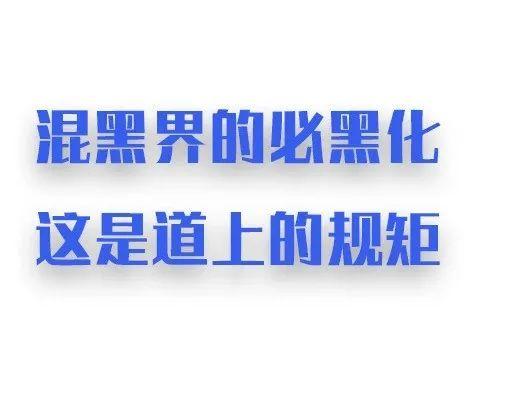 混黑界的必黑化
这是道上的规矩